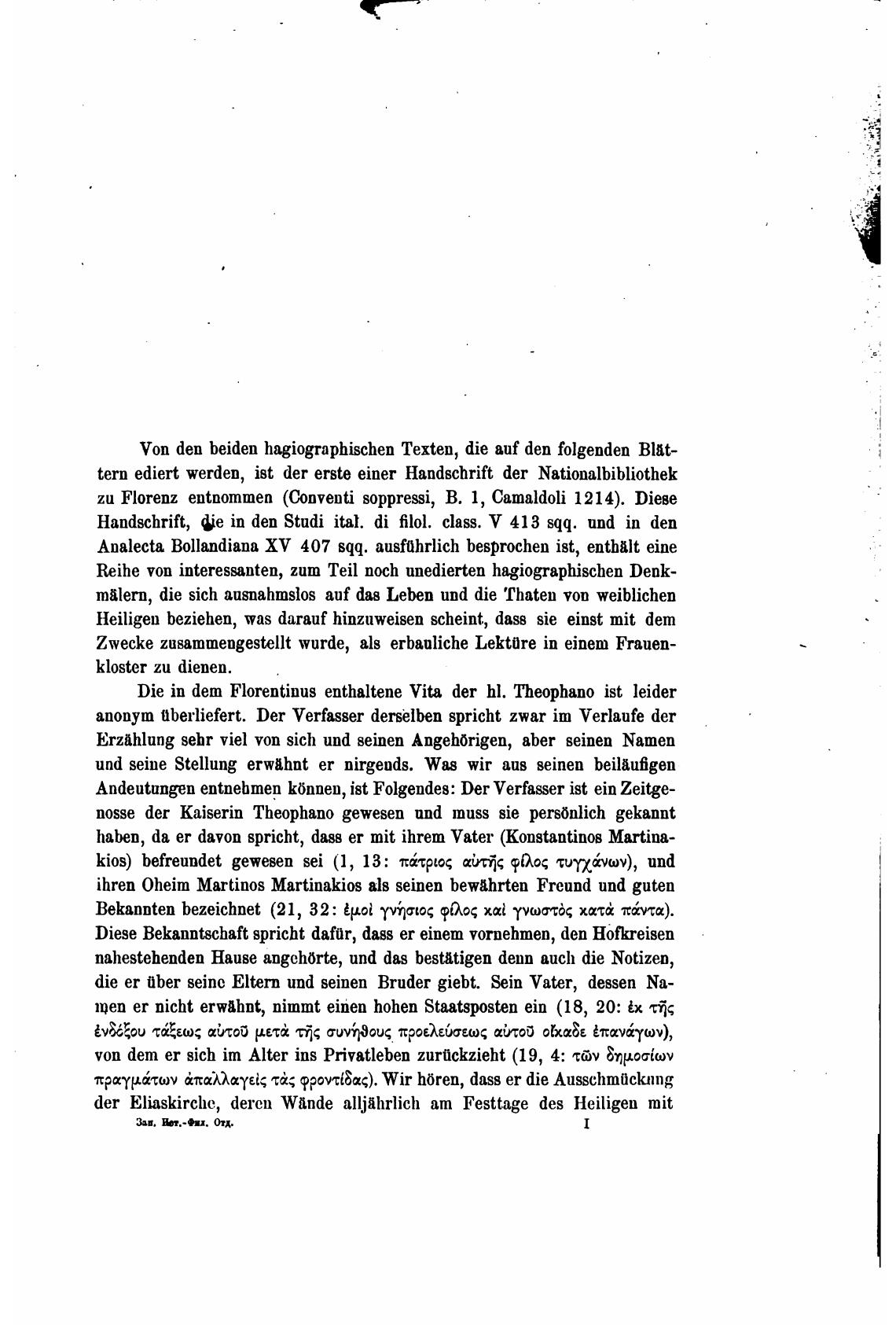 Von den beiden hagiographischen Texten, die auf den folgenden Blättern ediert werden, ist der erste einer Handschrift der Nationalbibliothek zu Florenz entnommen (Conventi soppressi, B. 1, Camaldoli 1214). Diese Handschrift, die in den Studi ital. di filol. class. V 413 sqq. und in den Analecta Bollandiana XV 407 sqq. ausführlich besprochen ist, enthält eine Reihe von interessanten, zum Teil noch unedierten hagiographischen Denkmälern, die sich ausnahmslos auf das Leben und die Thaten von weiblichen Heiligen beziehen, was darauf hinzuweisen scheint, dass sie einst mit dem Zwecke zusammengestellt wurde, als erbauliche Lektüre in einem Frauenkloster zu dienen.

Die in dem Florentinus enthaltene Vita der hl. Theophano ist leider anonym überliefert. Der Verfasser derselben spricht zwar im Verlaufe der Erzählung sehr viel von sich und seinen Angehörigen, aber seinen Namen und seine Stellung erwähnt er nirgends. Was wir aus seinen beiläufigen Andeutungen entnehmen können, ist Folgendes: Der Verfasser ist ein Zeitgenosse der Kaiserin Theophano gewesen und muss sie persönlich gekannt haben, da er davon spricht, dass er mit ihrem Vater (Konstantinos Martinakios) befreundet gewesen sei (1, 13: πάτριος αὐτῆς φίλος τυγχάνων), und ihren Oheim Martinos Martinakios als seinen bewährten Freund und guten Bekannten bezeichnet (21, 32: ἐμοὶ γνήσιος φίλος καὶ γνωστὸς κατὰ πάντα). Diese Bekanntschaft spricht dafür, dass er einem vornehmen, den Hofkreisen nahestehenden Hause angehörte, und das bestätigen denn auch die Notizen, die er über seine Eltern und seinen Bruder giebt. Sein Vater, dessen Namen er nicht erwähnt, nimmt einen hohen Staatsposten ein (18, 20: ἐκ τῆς ἐνδόξου τάξεως αὐτοῦ μετὰ τῆς συνήθους προελεύσεως αὐτοῦ οἴκαδε ἐπανάγων), von dem er sich im Alter ins Privatleben zurückzieht (19, 4: τῶν δημοσίων πραγμάτων ἀπαλλαγεὶς τὰς φροντίδας). Wir hören, dass er die Ausschmückung der Eliaskirche, deren Wände alljährlich am Festtage des Heiligen mit

Зап. Ист.-Фил. Отд. I